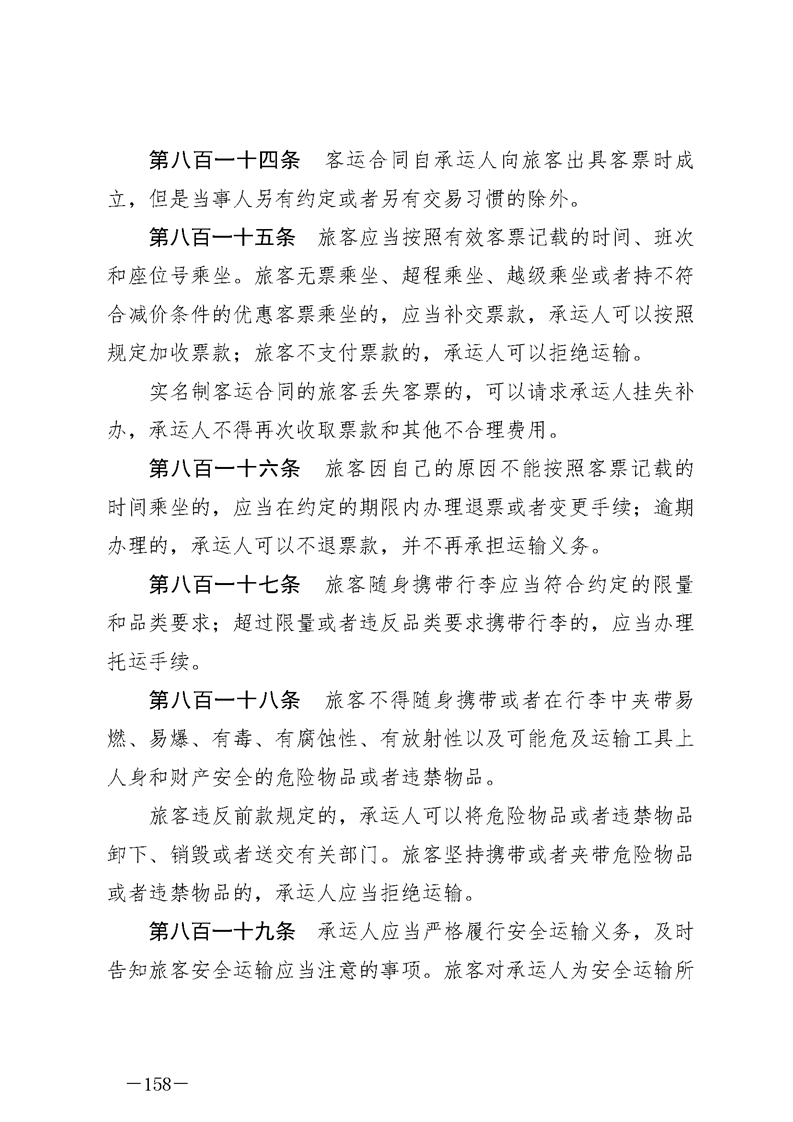 第八百一十四条　客运合同自承运人向旅客出具客票时成立，但是当事人另有约定或者另有交易习惯的除外。

第八百一十五条　旅客应当按照有效客票记载的时间、班次和座位号乘坐。旅客无票乘坐、超程乘坐、越级乘坐或者持不符合减价条件的优惠客票乘坐的，应当补交票款，承运人可以按照规定加收票款；旅客不支付票款的，承运人可以拒绝运输。

实名制客运合同的旅客丢失客票的，可以请求承运人挂失补办，承运人不得再次收取票款和其他不合理费用。

第八百一十六条　旅客因自己的原因不能按照客票记载的时间乘坐的，应当在约定的期限内办理退票或者变更手续；逾期办理的，承运人可以不退票款，并不再承担运输义务。

第八百一十七条　旅客随身携带行李应当符合约定的限量和品类要求；超过限量或者违反品类要求携带行李的，应当办理托运手续。

第八百一十八条　旅客不得随身携带或者在行李中夹带易燃、易爆、有毒、有腐蚀性、有放射性以及可能危及运输工具上人身和财产安全的危险物品或者违禁物品。

旅客违反前款规定的，承运人可以将危险物品或者违禁物品卸下、销毁或者送交有关部门。旅客坚持携带或者夹带危险物品或者违禁物品的，承运人应当拒绝运输。

第八百一十九条　承运人应当严格履行安全运输义务，及时告知旅客安全运输应当注意的事项。旅客对承运人为安全运输所

—158—